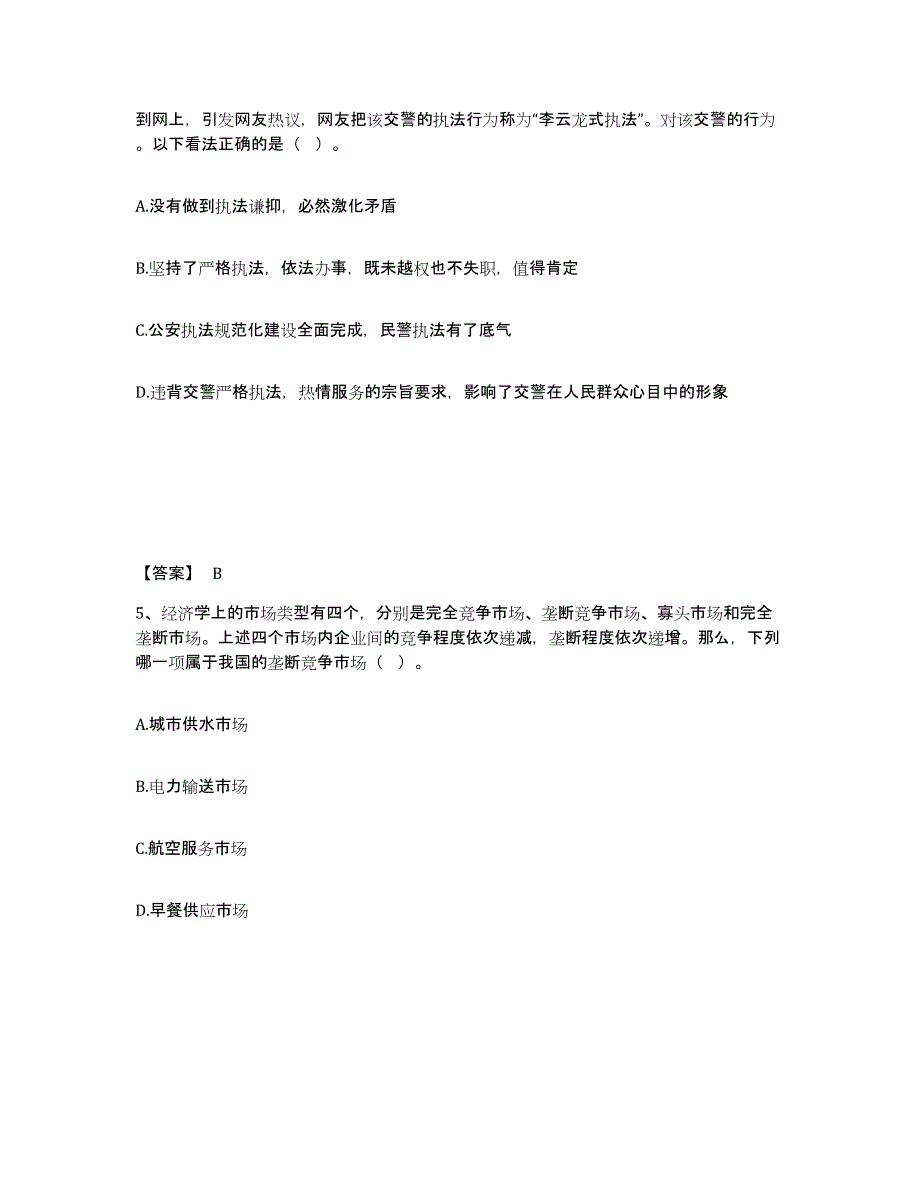 到网上，引发网友热议，网友把该交警的执法行为称为“李云龙式执法”。对该交警的行为。以下看法正确的是（ ）。

A.没有做到执法谦抑，必然激化矛盾

B.坚持了严格执法，依法办事，既未越权也不失职，值得肯定

C.公安执法规范化建设全面完成，民警执法有了底气

D.违背交警严格执法，热情服务的宗旨要求，影响了交警在人民群众心目中的形象

【答案】 B

5、经济学上的市场类型有四个，分别是完全竞争市场、垄断竞争市场、寡头市场和完全垄断市场。上述四个市场内企业间的竞争程度依次递减，垄断程度依次递增。那么，下列哪一项属于我国的垄断竞争市场（ ）。

A.城市供水市场

B.电力输送市场

C.航空服务市场

D.早餐供应市场